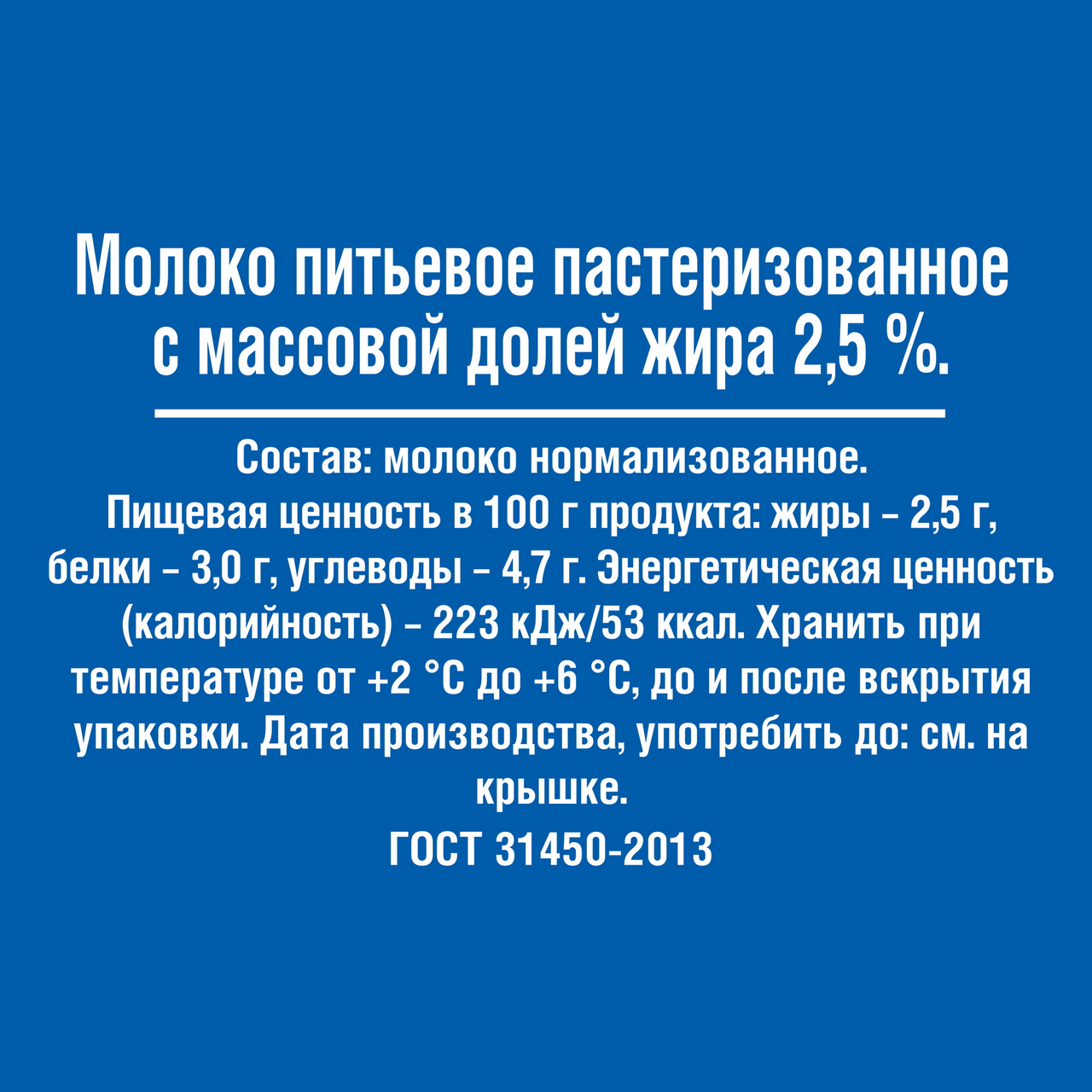 Молоко питьевое пастеризованное с массовой долей жира 2,5 %.

Состав: молоко нормализованное. Пищевая ценность в 100 г продукта: жиры – 2,5 г, белки – 3,0 г, углеводы – 4,7 г. Энергетическая ценность (калорийность) – 223 кДж/53 ккал. Хранить при температуре от +2 °С до +6 °С, до и после вскрытия упаковки. Дата производства, употребить до: см. на крышке.

ГОСТ 31450-2013